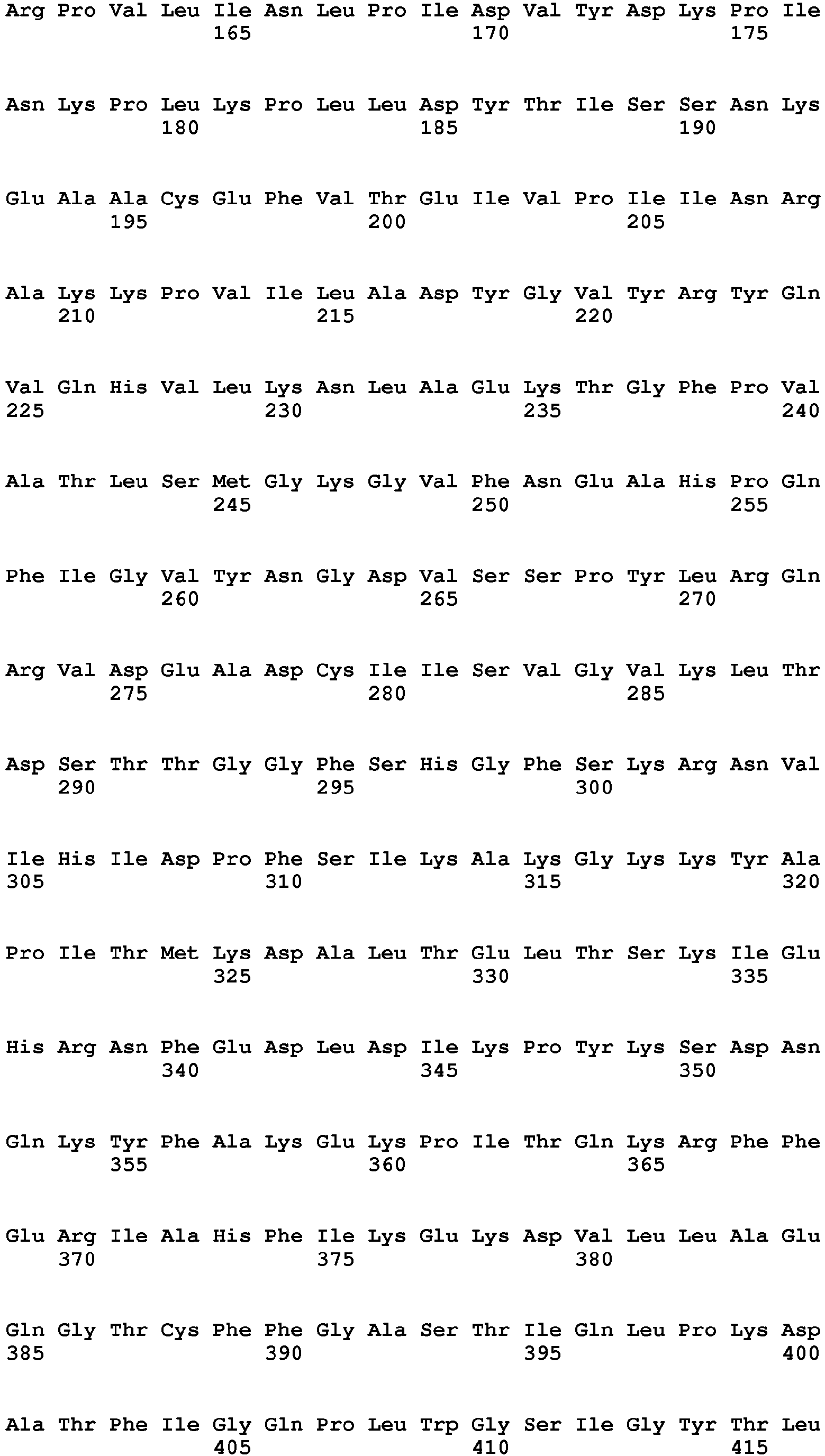 Arg Pro Val Leu Ile Asn Leu Pro Ile Asp Val Tyr Asp Lys Pro Ile
165 170 175

Asn Lys Pro Leu Lys Pro Leu Leu Asp Tyr Thr Ile Ser Ser Asn Lys
180 185 190

Glu Ala Ala Cys Glu Phe Val Thr Glu Ile Val Pro Ile Ile Asn Arg
195 200 205

Ala Lys Lys Pro Val Ile Leu Ala Asp Tyr Gly Val Tyr Arg Tyr Gln
210 215 220

Val Gln His Val Leu Lys Asn Leu Ala Glu Lys Thr Gly Phe Pro Val
225 230 235 240

Ala Thr Leu Ser Met Gly Lys Gly Val Phe Asn Glu Ala His Pro Gln
245 250 255

Phe Ile Gly Val Tyr Asn Gly Asp Val Ser Ser Pro Tyr Leu Arg Gln
260 265 270

Arg Val Asp Glu Ala Asp Cys Ile Ile Ser Val Gly Val Lys Leu Thr
275 280 285

Asp Ser Thr Thr Gly Gly Phe Ser His Gly Phe Ser Lys Arg Asn Val
290 295 300

Ile His Ile Asp Pro Phe Ser Ile Lys Ala Lys Gly Lys Lys Tyr Ala
305 310 315 320

Pro Ile Thr Met Lys Asp Ala Leu Thr Glu Leu Thr Ser Lys Ile Glu
325 330 335

His Arg Asn Phe Glu Asp Leu Asp Ile Lys Pro Tyr Lys Ser Asp Asn
340 345 350

Gln Lys Tyr Phe Ala Lys Glu Lys Pro Ile Thr Gln Lys Arg Phe Phe
355 360 365

Glu Arg Ile Ala His Phe Ile Lys Glu Lys Asp Val Leu Leu Ala Glu
370 375 380

Gln Gly Thr Cys Phe Phe Gly Ala Ser Thr Ile Gln Leu Pro Lys Asp
385 390 395 400

Ala Thr Phe Ile Gly Gln Pro Leu Trp Gly Ser Ile Gly Tyr Thr Leu
405 410 415